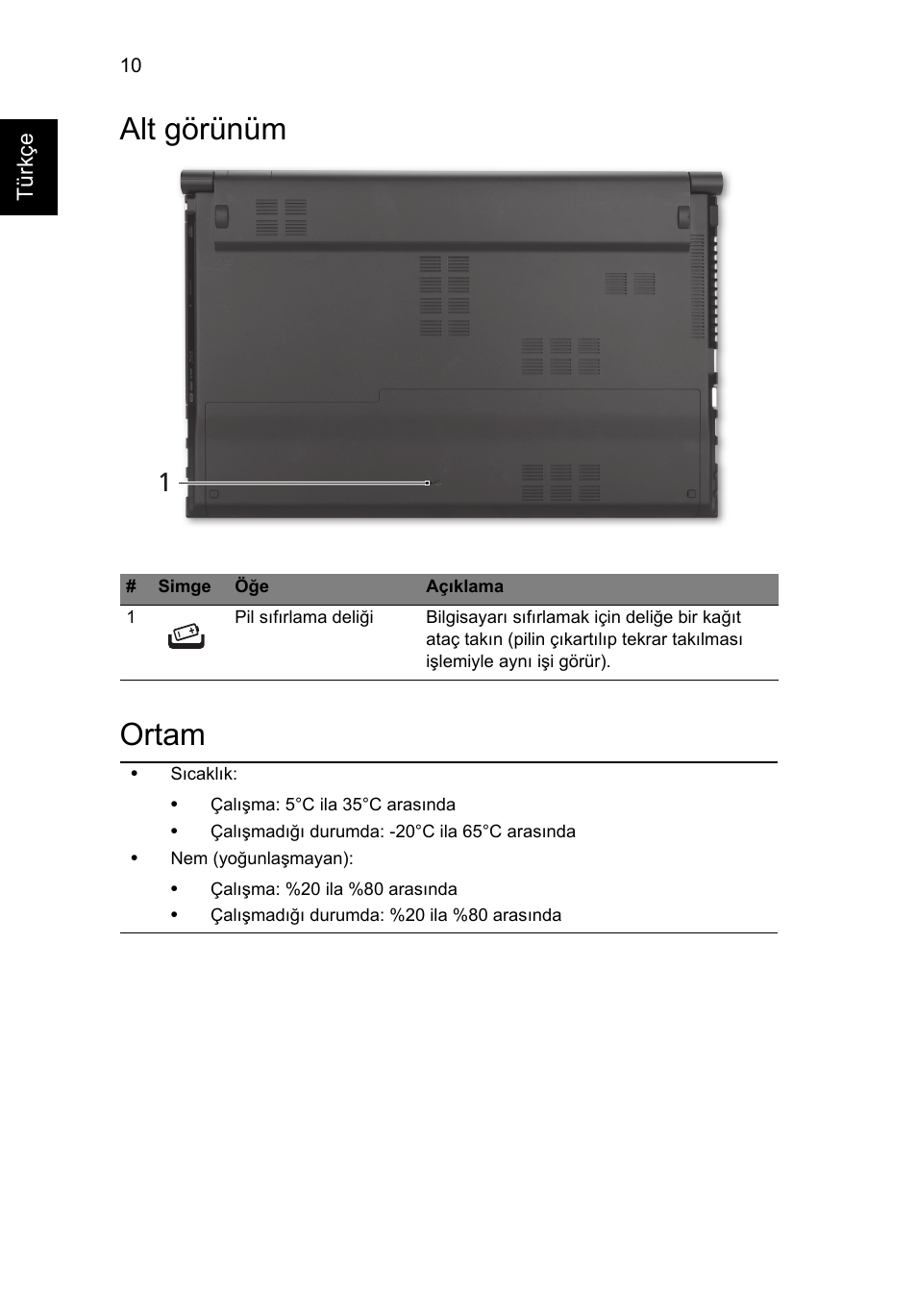 10

Türkçe

Alt görünüm

1

| # | Simge | Öğe | Açıklama |
|---|---|---|---|
| 1 | | Pil sıfırlama deliği | Bilgisayarı sıfırlamak için deliğe bir kağıt ataç takın (pilin çıkartılıp tekrar takılması işlemiyle aynı işi görür). |

Ortam

• Sıcaklık:
  • Çalışma: 5°C ila 35°C arasında
  • Çalışmadığı durumda: -20°C ila 65°C arasında
• Nem (yoğunlaşmayan):
  • Çalışma: %20 ila %80 arasında
  • Çalışmadığı durumda: %20 ila %80 arasında